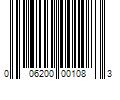 0 06200 00108 3